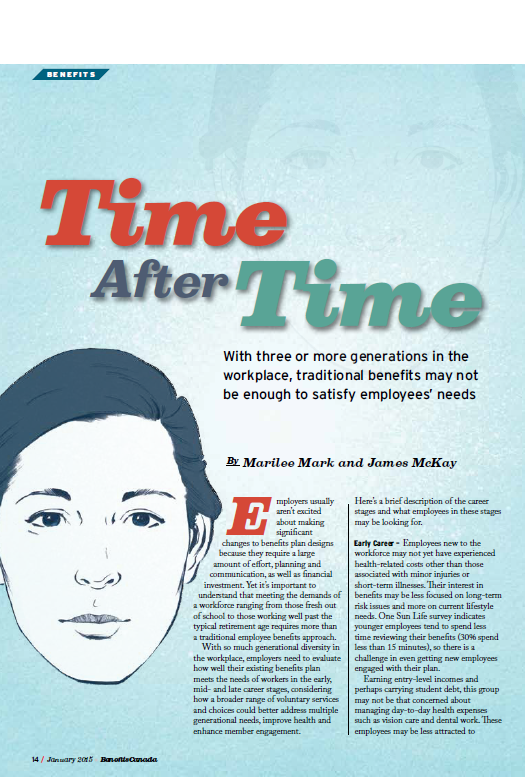 BENEFITS

Time After Time

With three or more generations in the workplace, traditional benefits may not be enough to satisfy employees' needs

By Marilee Mark and James McKay

Employers usually aren't excited about making significant changes to benefits plan designs because they require a large amount of effort, planning and communication, as well as financial investment. Yet it's important to understand that meeting the demands of a workforce ranging from those fresh out of school to those working well past the typical retirement age requires more than a traditional employee benefits approach.

With so much generational diversity in the workplace, employers need to evaluate how well their existing benefits plan meets the needs of workers in the early, mid- and late career stages, considering how a broader range of voluntary services and choices could better address multiple generational needs, improve health and enhance member engagement.

Here's a brief description of the career stages and what employees in these stages may be looking for.

Early Career – Employees new to the workforce may not yet have experienced health-related costs other than those associated with minor injuries or short-term illnesses. Their interest in benefits may be less focused on long-term risk issues and more on current lifestyle needs. One Sun Life survey indicates younger employees tend to spend less time reviewing their benefits (30% spend less than 15 minutes), so there is a challenge in even getting new employees engaged with their plan.

Earning entry-level incomes and perhaps carrying student debt, this group may not be that concerned about managing day-to-day health expenses such as vision care and dental work. These employees may be less attracted to

14 / January 2015 BenefitsCanada